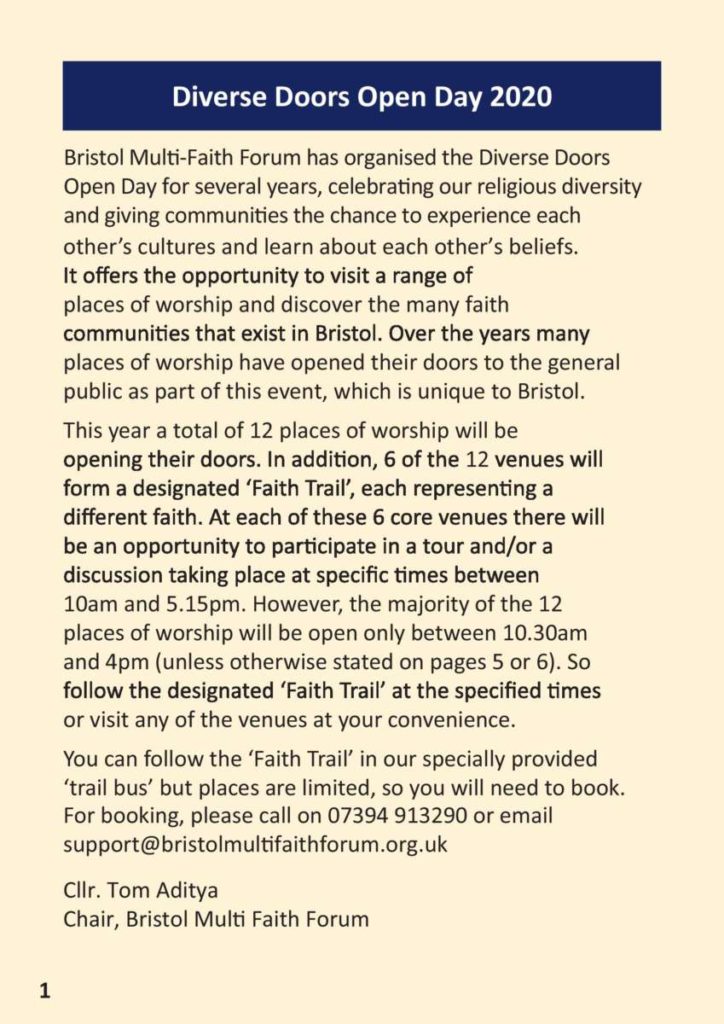 Diverse Doors Open Day 2020

Bristol Multi-Faith Forum has organised the Diverse Doors Open Day for several years, celebrating our religious diversity and giving communities the chance to experience each other's cultures and learn about each other's beliefs. It offers the opportunity to visit a range of places of worship and discover the many faith communities that exist in Bristol. Over the years many places of worship have opened their doors to the general public as part of this event, which is unique to Bristol.

This year a total of 12 places of worship will be opening their doors. In addition, 6 of the 12 venues will form a designated 'Faith Trail', each representing a different faith. At each of these 6 core venues there will be an opportunity to participate in a tour and/or a discussion taking place at specific times between 10am and 5.15pm. However, the majority of the 12 places of worship will be open only between 10.30am and 4pm (unless otherwise stated on pages 5 or 6). So follow the designated 'Faith Trail' at the specified times or visit any of the venues at your convenience.

You can follow the 'Faith Trail' in our specially provided 'trail bus' but places are limited, so you will need to book. For booking, please call on 07394 913290 or email support@bristolmultifaithforum.org.uk

Cllr. Tom Aditya
Chair, Bristol Multi Faith Forum

1